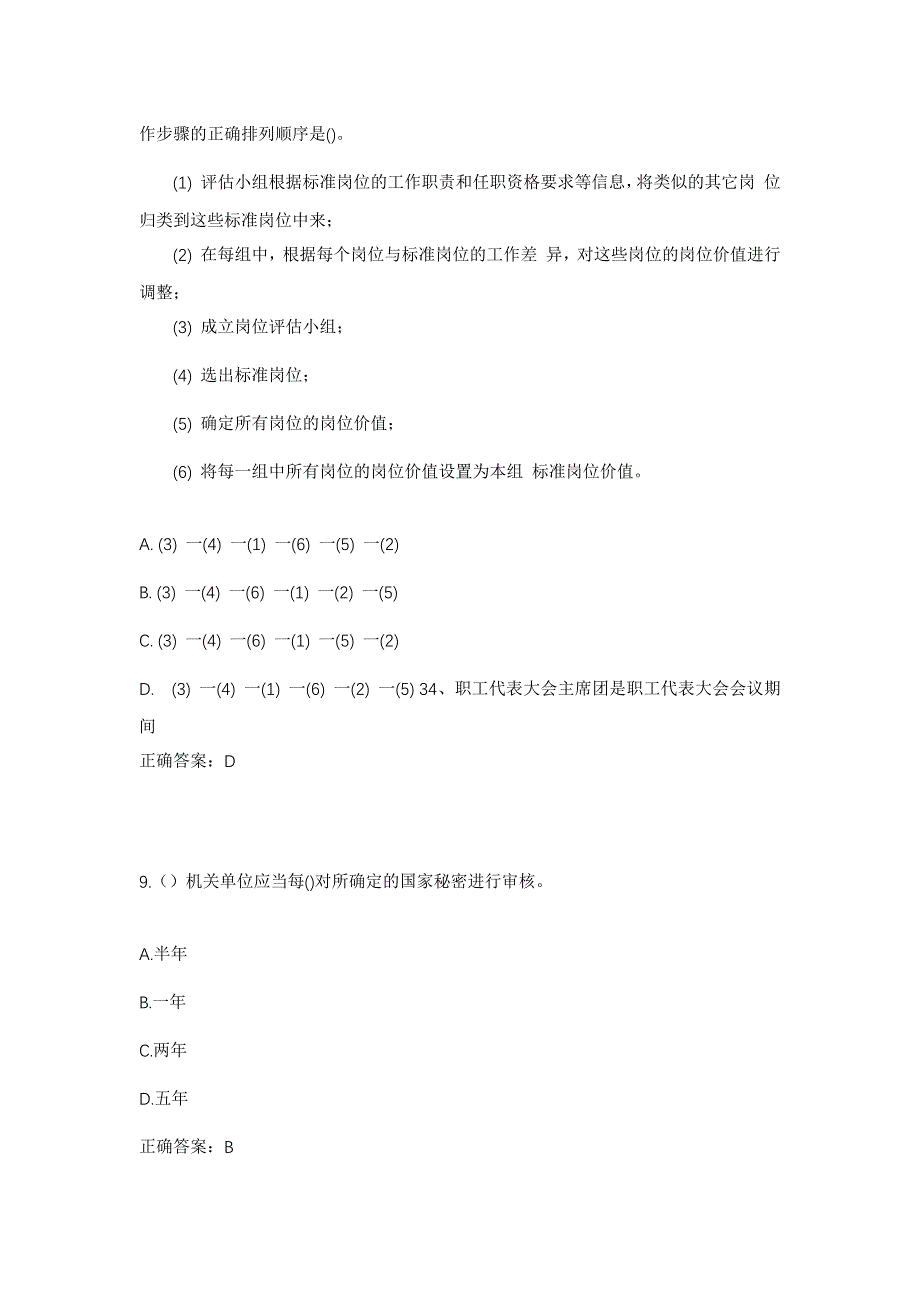 作步骤的正确排列顺序是()。

(1) 评估小组根据标准岗位的工作职责和任职资格要求等信息，将类似的其它岗 位归类到这些标准岗位中来；

(2) 在每组中，根据每个岗位与标准岗位的工作差 异，对这些岗位的岗位价值进行调整；

(3) 成立岗位评估小组；

(4) 选出标准岗位；

(5) 确定所有岗位的岗位价值；

(6) 将每一组中所有岗位的岗位价值设置为本组 标准岗位价值。

A. (3) 一(4) 一(1) 一(6) 一(5) 一(2)

B. (3) 一(4) 一(6) 一(1) 一(2) 一(5)

C. (3) 一(4) 一(6) 一(1) 一(5) 一(2)

D. (3) 一(4) 一(1) 一(6) 一(2) 一(5) 34、职工代表大会主席团是职工代表大会会议期间

正确答案：D

9.（）机关单位应当每()对所确定的国家秘密进行审核。

A.半年

B.一年

C.两年

D.五年

正确答案：B